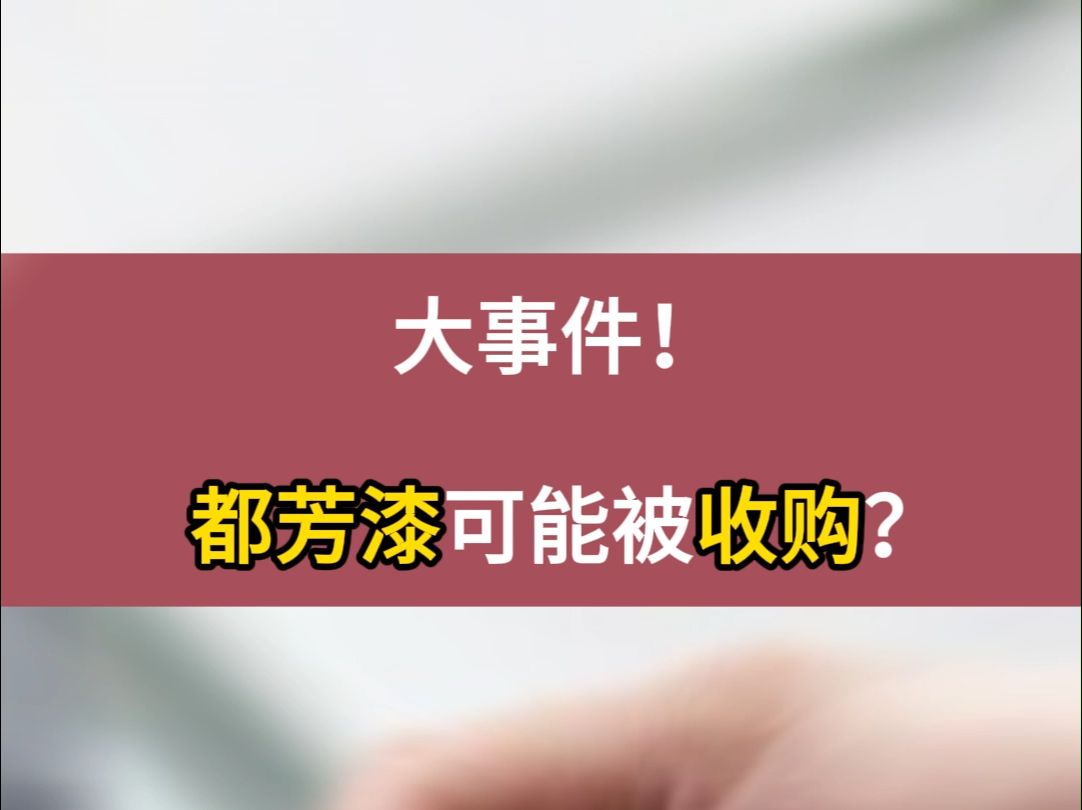 大事件！

都芳漆可能被收购？